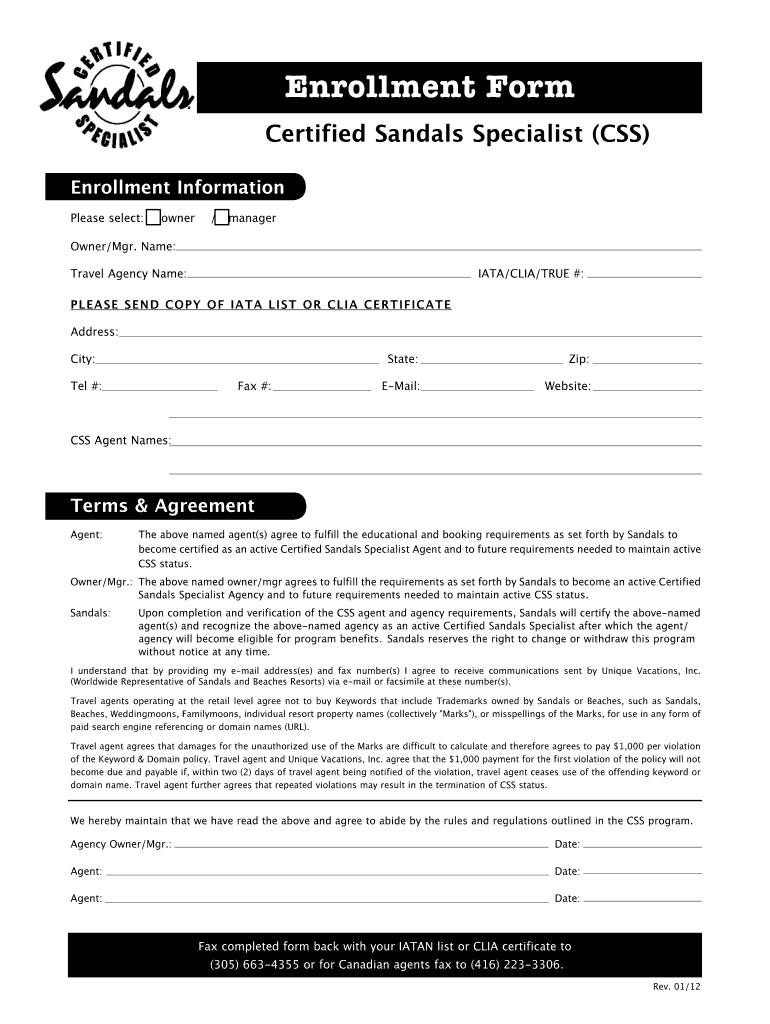 CERTIFIED Sandals SPECIALIST

Enrollment Form

Certified Sandals Specialist (CSS)

Enrollment Information

Please select: owner / manager

Owner/Mgr. Name:

Travel Agency Name: IATA/CLIA/TRUE #:

PLEASE SEND COPY OF IATA LIST OR CLIA CERTIFICATE

Address:

City: State: Zip:

Tel #: Fax #: E-Mail: Website:

CSS Agent Names:

Terms & Agreement

Agent: The above named agent(s) agree to fulfill the educational and booking requirements as set forth by Sandals to become certified as an active Certified Sandals Specialist Agent and to future requirements needed to maintain active CSS status.

Owner/Mgr.: The above named owner/mgr agrees to fulfill the requirements as set forth by Sandals to become an active Certified Sandals Specialist Agency and to future requirements needed to maintain active CSS status.

Sandals: Upon completion and verification of the CSS agent and agency requirements, Sandals will certify the above-named agent(s) and recognize the above-named agency as an active Certified Sandals Specialist after which the agent/agency will become eligible for program benefits. Sandals reserves the right to change or withdraw this program without notice at any time.

I understand that by providing my e-mail address(es) and fax number(s) I agree to receive communications sent by Unique Vacations, Inc. (Worldwide Representative of Sandals and Beaches Resorts) via e-mail or facsimile at these number(s).

Travel agents operating at the retail level agree not to buy Keywords that include Trademarks owned by Sandals or Beaches, such as Sandals, Beaches, Weddingmoons, Familymoons, individual resort property names (collectively "Marks"), or misspellings of the Marks, for use in any form of paid search engine referencing or domain names (URL).

Travel agent agrees that damages for the unauthorized use of the Marks are difficult to calculate and therefore agrees to pay $1,000 per violation of the Keyword & Domain policy. Travel agent and Unique Vacations, Inc. agree that the $1,000 payment for the first violation of the policy will not become due and payable if, within two (2) days of travel agent being notified of the violation, travel agent ceases use of the offending keyword or domain name. Travel agent further agrees that repeated violations may result in the termination of CSS status.

We hereby maintain that we have read the above and agree to abide by the rules and regulations outlined in the CSS program.

Agency Owner/Mgr.: Date:

Agent: Date:

Agent: Date:

Fax completed form back with your IATAN list or CLIA certificate to (305) 663-4355 or for Canadian agents fax to (416) 223-3306.

Rev. 01/12